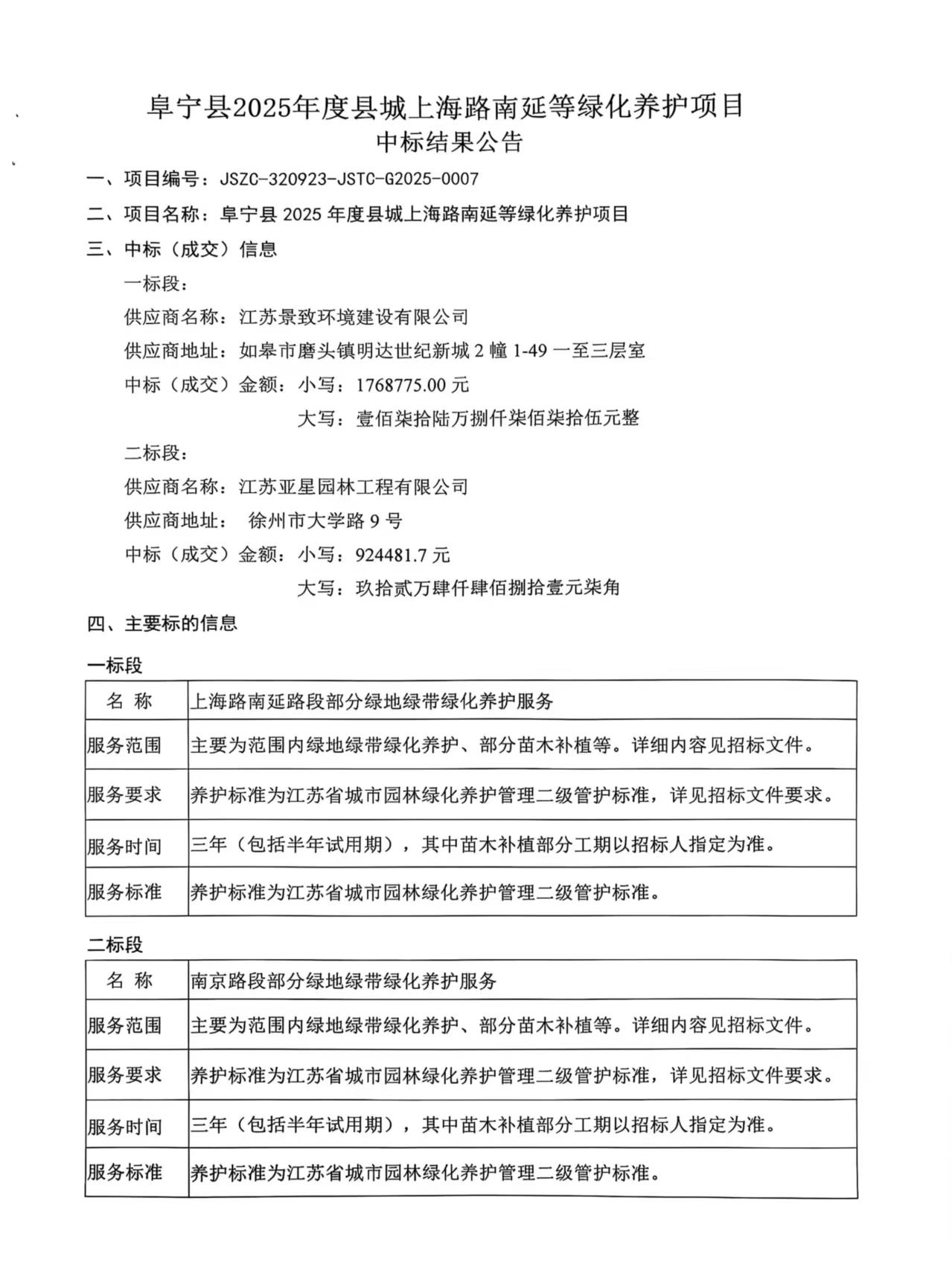 阜宁县2025年度县城上海路南延等绿化养护项目
中标结果公告

一、项目编号：JSZC-320923-JSTC-G2025-0007

二、项目名称：阜宁县 2025 年度县城上海路南延等绿化养护项目

三、中标（成交）信息

一标段：

供应商名称：江苏景致环境建设有限公司

供应商地址：如皋市磨头镇明达世纪新城 2 幢 1-49 一至三层室

中标（成交）金额：小写：1768775.00 元

大写：壹佰柒拾陆万捌仟柒佰柒拾伍元整

二标段：

供应商名称：江苏亚星园林工程有限公司

供应商地址： 徐州市大学路 9 号

中标（成交）金额：小写：924481.7 元

大写：玖拾贰万肆仟肆佰捌拾壹元柒角

四、主要标的信息

一标段

| 名 称 | 上海路南延路段部分绿地绿带绿化养护服务 |
|---|---|
| 服务范围 | 主要为范围内绿地绿带绿化养护、部分苗木补植等。详细内容见招标文件。 |
| 服务要求 | 养护标准为江苏省城市园林绿化养护管理二级管护标准，详见招标文件要求。 |
| 服务时间 | 三年（包括半年试用期），其中苗木补植部分工期以招标人指定为准。 |
| 服务标准 | 养护标准为江苏省城市园林绿化养护管理二级管护标准。 |

二标段

| 名 称 | 南京路段部分绿地绿带绿化养护服务 |
|---|---|
| 服务范围 | 主要为范围内绿地绿带绿化养护、部分苗木补植等。详细内容见招标文件。 |
| 服务要求 | 养护标准为江苏省城市园林绿化养护管理二级管护标准，详见招标文件要求。 |
| 服务时间 | 三年（包括半年试用期），其中苗木补植部分工期以招标人指定为准。 |
| 服务标准 | 养护标准为江苏省城市园林绿化养护管理二级管护标准。 |